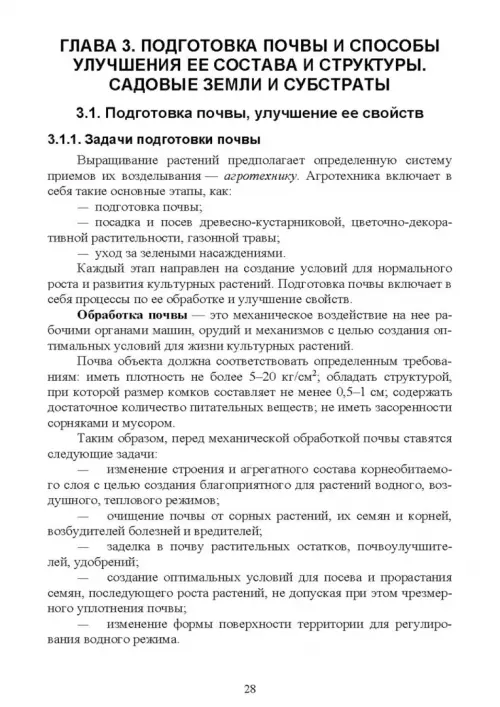 ГЛАВА 3. ПОДГОТОВКА ПОЧВЫ И СПОСОБЫ УЛУЧШЕНИЯ ЕЕ СОСТАВА И СТРУКТУРЫ. САДОВЫЕ ЗЕМЛИ И СУБСТРАТЫ

3.1. Подготовка почвы, улучшение ее свойств

3.1.1. Задачи подготовки почвы

Выращивание растений предполагает определенную систему приемов их возделывания — агротехнику. Агротехника включает в себя такие основные этапы, как:

— подготовка почвы;

— посадка и посев древесно-кустарниковой, цветочно-декоративной растительности, газонной травы;

— уход за зелеными насаждениями.

Каждый этап направлен на создание условий для нормального роста и развития культурных растений. Подготовка почвы включает в себя процессы по ее обработке и улучшение свойств.

Обработка почвы — это механическое воздействие на нее рабочими органами машин, орудий и механизмов с целью создания оптимальных условий для жизни культурных растений.

Почва объекта должна соответствовать определенным требованиям: иметь плотность не более 5–20 кг/см$^2$; обладать структурой, при которой размер комков составляет не менее 0,5–1 см; содержать достаточное количество питательных веществ; не иметь засоренности сорняками и мусором.

Таким образом, перед механической обработкой почвы ставятся следующие задачи:

— изменение строения и агрегатного состава корнеобитаемого слоя с целью создания благоприятного для растений водного, воздушного, теплового режимов;

— очищение почвы от сорных растений, их семян и корней, возбудителей болезней и вредителей;

— заделка в почву растительных остатков, почвоулучшителей, удобрений;

— создание оптимальных условий для посева и прорастания семян, последующего роста растений, не допуская при этом чрезмерного уплотнения почвы;

— изменение формы поверхности территории для регулирования водного режима.

28